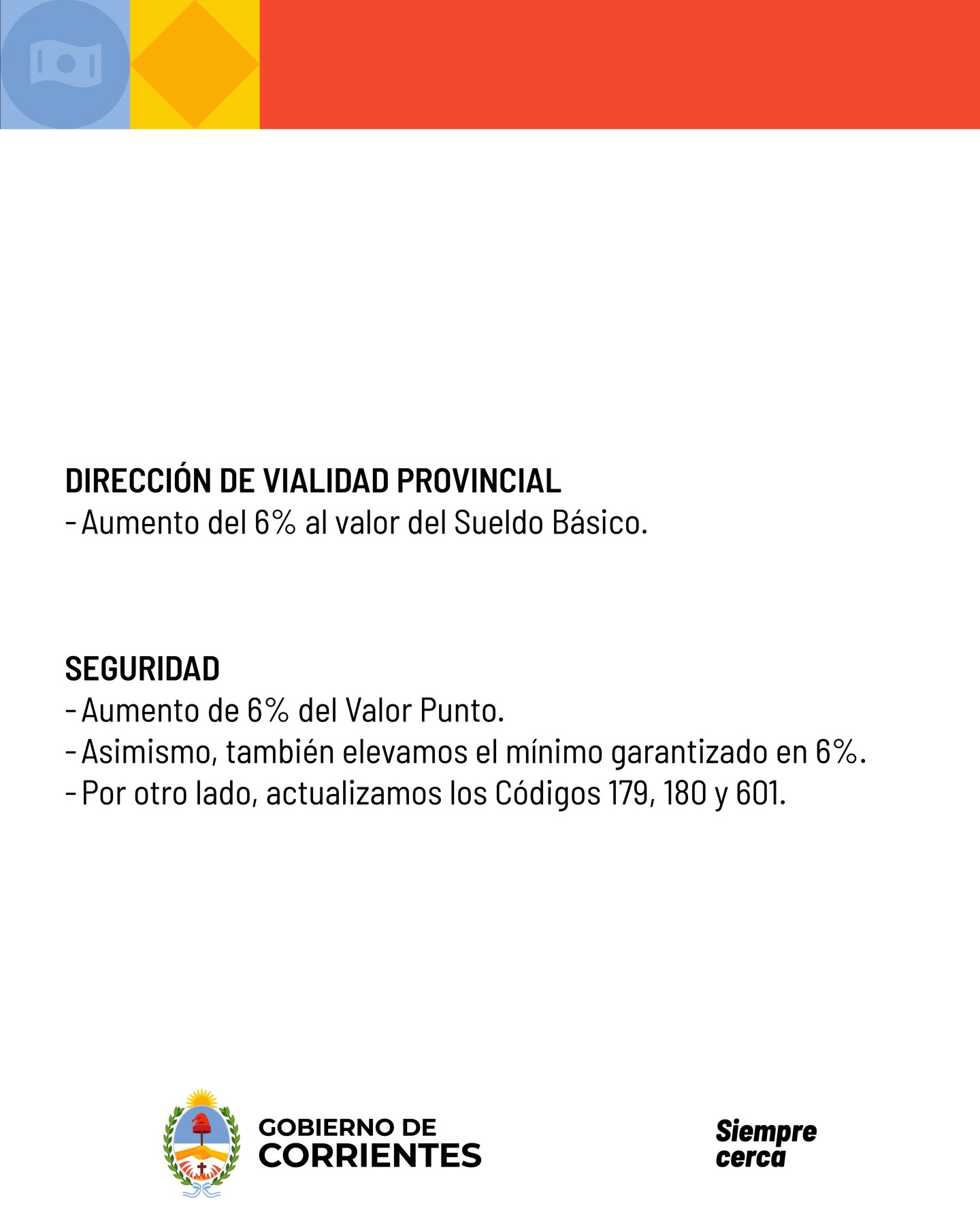 DIRECCIÓN DE VIALIDAD PROVINCIAL
- Aumento del 6% al valor del Sueldo Básico.

SEGURIDAD
- Aumento de 6% del Valor Punto.
- Asimismo, también elevamos el mínimo garantizado en 6%.
- Por otro lado, actualizamos los Códigos 179, 180 y 601.

GOBIERNO DE CORRIENTES

Siempre cerca